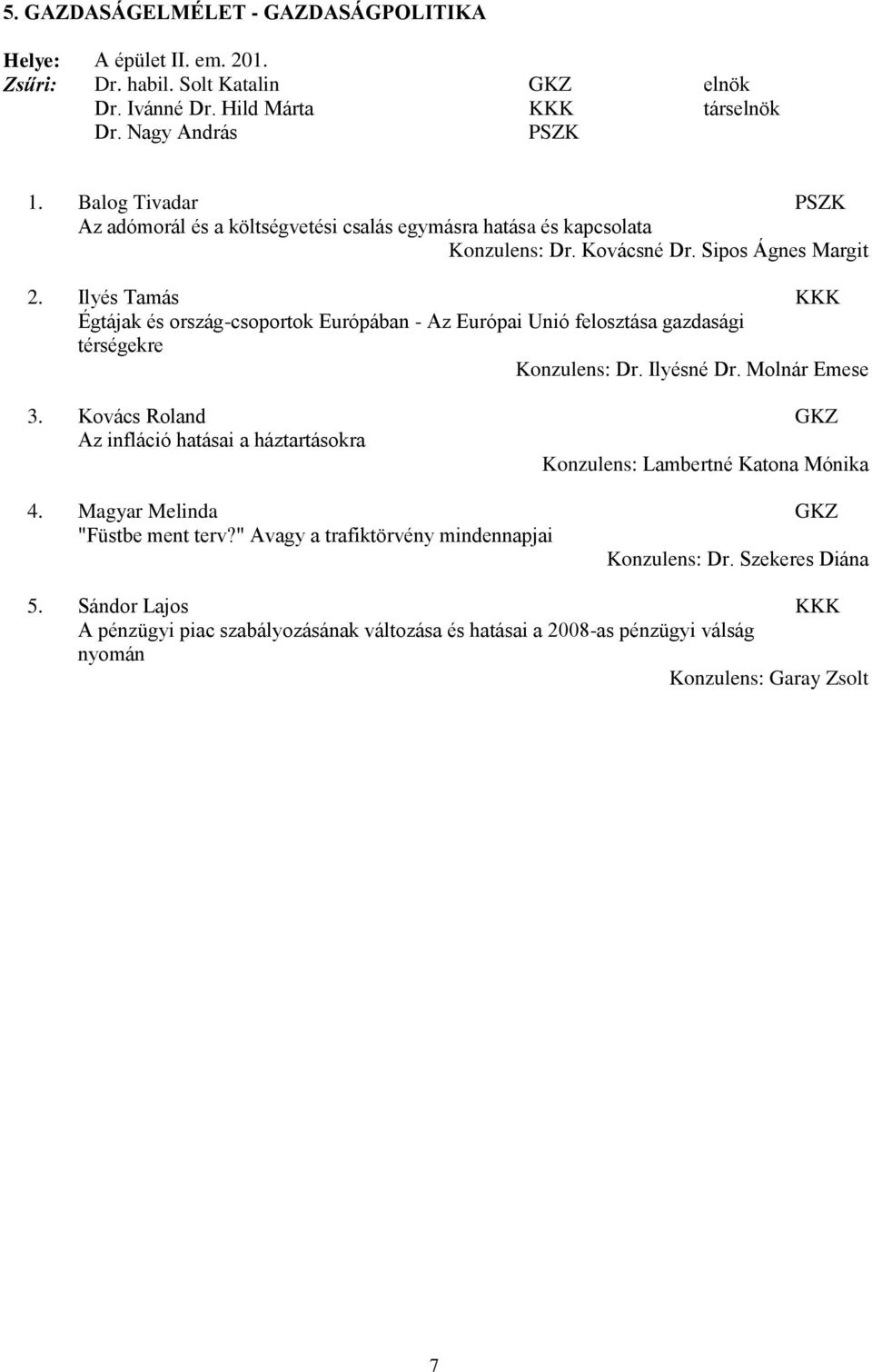 5. GAZDASÁGELMÉLET - GAZDASÁGPOLITIKA

Helye: A épület II. em. 201.
Zsűri: Dr. habil. Solt Katalin GKZ elnök
Dr. Ivánné Dr. Hild Márta KKK társelnök
Dr. Nagy András PSZK

1. Balog Tivadar PSZK
Az adómorál és a költségvetési csalás egymásra hatása és kapcsolata
Konzulens: Dr. Kovácsné Dr. Sipos Ágnes Margit

2. Ilyés Tamás KKK
Égtájak és ország-csoportok Európában - Az Európai Unió felosztása gazdasági térségekre
Konzulens: Dr. Ilyésné Dr. Molnár Emese

3. Kovács Roland GKZ
Az infláció hatásai a háztartásokra
Konzulens: Lambertné Katona Mónika

4. Magyar Melinda GKZ
"Füstbe ment terv?" Avagy a trafiktörvény mindennapjai
Konzulens: Dr. Szekeres Diána

5. Sándor Lajos KKK
A pénzügyi piac szabályozásának változása és hatásai a 2008-as pénzügyi válság nyomán
Konzulens: Garay Zsolt

7